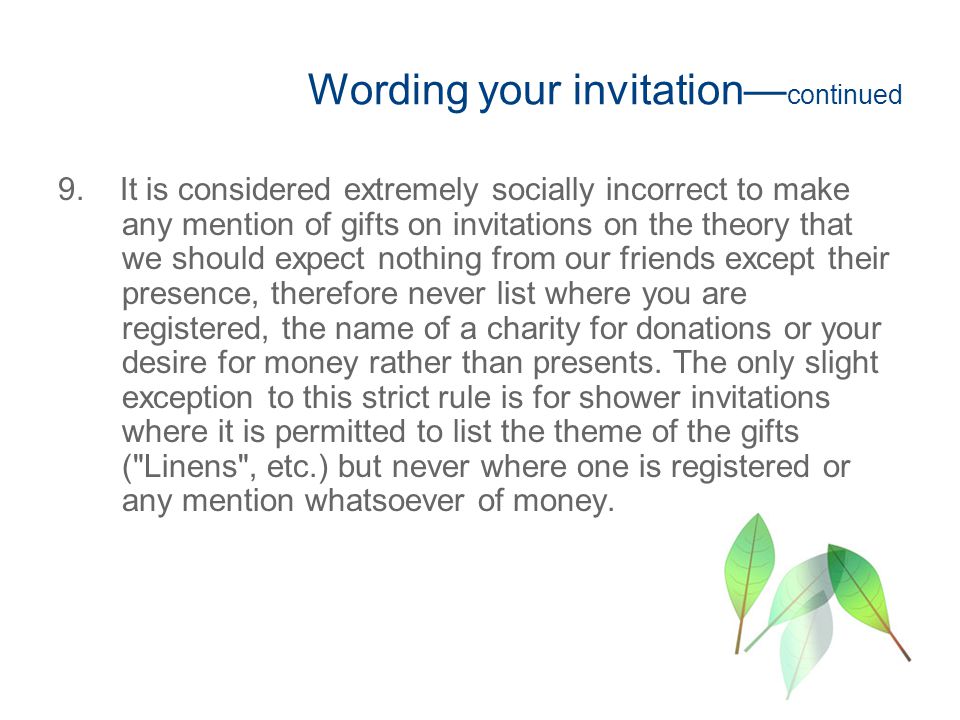 Wording your invitation—continued

9. It is considered extremely socially incorrect to make any mention of gifts on invitations on the theory that we should expect nothing from our friends except their presence, therefore never list where you are registered, the name of a charity for donations or your desire for money rather than presents. The only slight exception to this strict rule is for shower invitations where it is permitted to list the theme of the gifts ("Linens", etc.) but never where one is registered or any mention whatsoever of money.